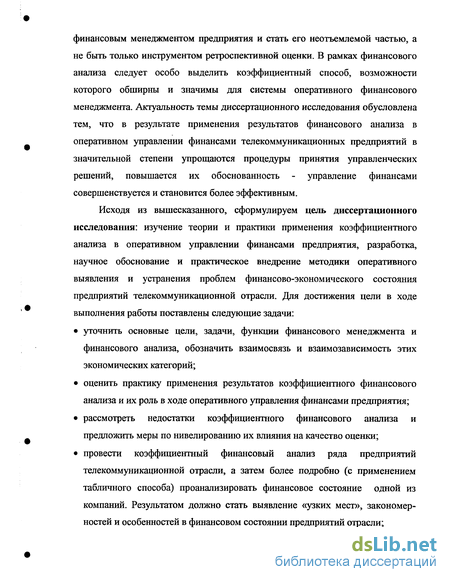 финансовым менеджментом предприятия и стать его неотъемлемой частью, а не быть только инструментом ретроспективной оценки. В рамках финансового анализа следует особо выделить коэффициентный способ, возможности которого обширны и значимы для системы оперативного финансового менеджмента. Актуальность темы диссертационного исследования обусловлена тем, что в результате применения результатов финансового анализа в оперативном управлении финансами телекоммуникационных предприятий в значительной степени упрощаются процедуры принятия управленческих решений, повышается их обоснованность - управление финансами совершенствуется и становится более эффективным.

Исходя из вышесказанного, сформулируем цель диссертационного исследования: изучение теории и практики применения коэффициентного анализа в оперативном управлении финансами предприятия, разработка, научное обоснование и практическое внедрение методики оперативного выявления и устранения проблем финансово-экономического состояния предприятий телекоммуникационной отрасли. Для достижения цели в ходе выполнения работы поставлены следующие задачи:

• уточнить основные цели, задачи, функции финансового менеджмента и финансового анализа, обозначить взаимосвязь и взаимозависимость этих экономических категорий;

• оценить практику применения результатов коэффициентного финансового анализа и их роль в ходе оперативного управления финансами предприятия;

• рассмотреть недостатки коэффициентного финансового анализа и предложить меры по нивелированию их влияния на качество оценки;

• провести коэффициентный финансовый анализ ряда предприятий телекоммуникационной отрасли, а затем более подробно (с применением табличного способа) проанализировать финансовое состояние одной из компаний. Результатом должно стать выявление «узких мест», закономерностей и особенностей в финансовом состоянии предприятий отрасли;

dsLib.net
библиотека диссертаций